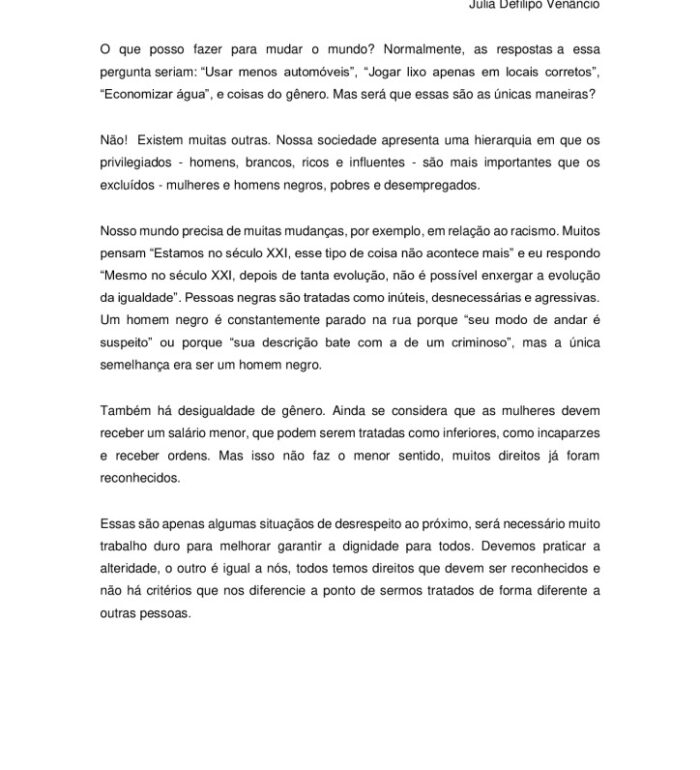 Julia Defilipo Venancio

O que posso fazer para mudar o mundo? Normalmente, as respostas a essa pergunta seriam: “Usar menos automóveis”, “Jogar lixo apenas em locais corretos”, “Economizar água”, e coisas do gênero. Mas será que essas são as únicas maneiras?

Não! Existem muitas outras. Nossa sociedade apresenta uma hierarquia em que os privilegiados - homens, brancos, ricos e influentes - são mais importantes que os excluídos - mulheres e homens negros, pobres e desempregados.

Nosso mundo precisa de muitas mudanças, por exemplo, em relação ao racismo. Muitos pensam “Estamos no século XXI, esse tipo de coisa não acontece mais” e eu respondo “Mesmo no século XXI, depois de tanta evolução, não é possível enxergar a evolução da igualdade”. Pessoas negras são tratadas como inúteis, desnecessárias e agressivas. Um homem negro é constantemente parado na rua porque “seu modo de andar é suspeito” ou porque “sua descrição bate com a de um criminoso”, mas a única semelhança era ser um homem negro.

Também há desigualdade de gênero. Ainda se considera que as mulheres devem receber um salário menor, que podem serem tratadas como inferiores, como incaparzes e receber ordens. Mas isso não faz o menor sentido, muitos direitos já foram reconhecidos.

Essas são apenas algumas situações de desrespeito ao próximo, será necessário muito trabalho duro para melhorar garantir a dignidade para todos. Devemos praticar a alteridade, o outro é igual a nós, todos temos direitos que devem ser reconhecidos e não há critérios que nos diferencie a ponto de sermos tratados de forma diferente a outras pessoas.